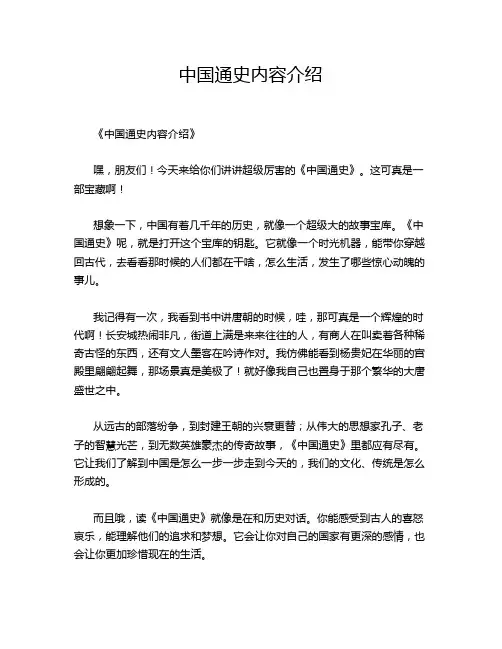 中国通史内容介绍

《中国通史内容介绍》

嘿，朋友们！今天来给你们讲讲超级厉害的《中国通史》。这可真是一部宝藏啊！

想象一下，中国有着几千年的历史，就像一个超级大的故事宝库。《中国通史》呢，就是打开这个宝库的钥匙。它就像一个时光机器，能带你穿越回古代，去看看那时候的人们都在干啥，怎么生活，发生了哪些惊心动魄的事儿。

我记得有一次，我看到书中讲唐朝的时候，哇，那可真是一个辉煌的时代啊！长安城热闹非凡，街道上满是来来往往的人，有商人在叫卖着各种稀奇古怪的东西，还有文人墨客在吟诗作对。我仿佛能看到杨贵妃在华丽的宫殿里翩翩起舞，那场景真是美极了！就好像我自己也置身于那个繁华的大唐盛世之中。

从远古的部落纷争，到封建王朝的兴衰更替；从伟大的思想家孔子、老子的智慧光芒，到无数英雄豪杰的传奇故事，《中国通史》里都应有尽有。它让我们了解到中国是怎么一步一步走到今天的，我们的文化、传统是怎么形成的。

而且哦，读《中国通史》就像是在和历史对话。你能感受到古人的喜怒哀乐，能理解他们的追求和梦想。它会让你对自己的国家有更深的感情，也会让你更加珍惜现在的生活。